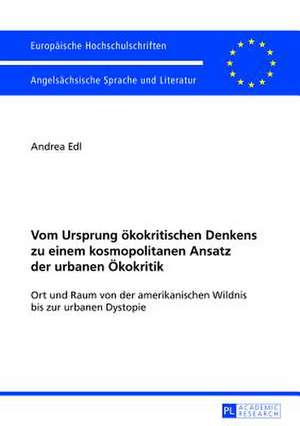 Europäische Hochschulschriften

Angelsächsische Sprache und Literatur

Andrea Edl

Vom Ursprung ökokritischen Denkens zu einem kosmopolitanen Ansatz der urbanen Ökokritik

Ort und Raum von der amerikanischen Wildnis bis zur urbanen Dystopie

PL ACADEMIC RESEARCH